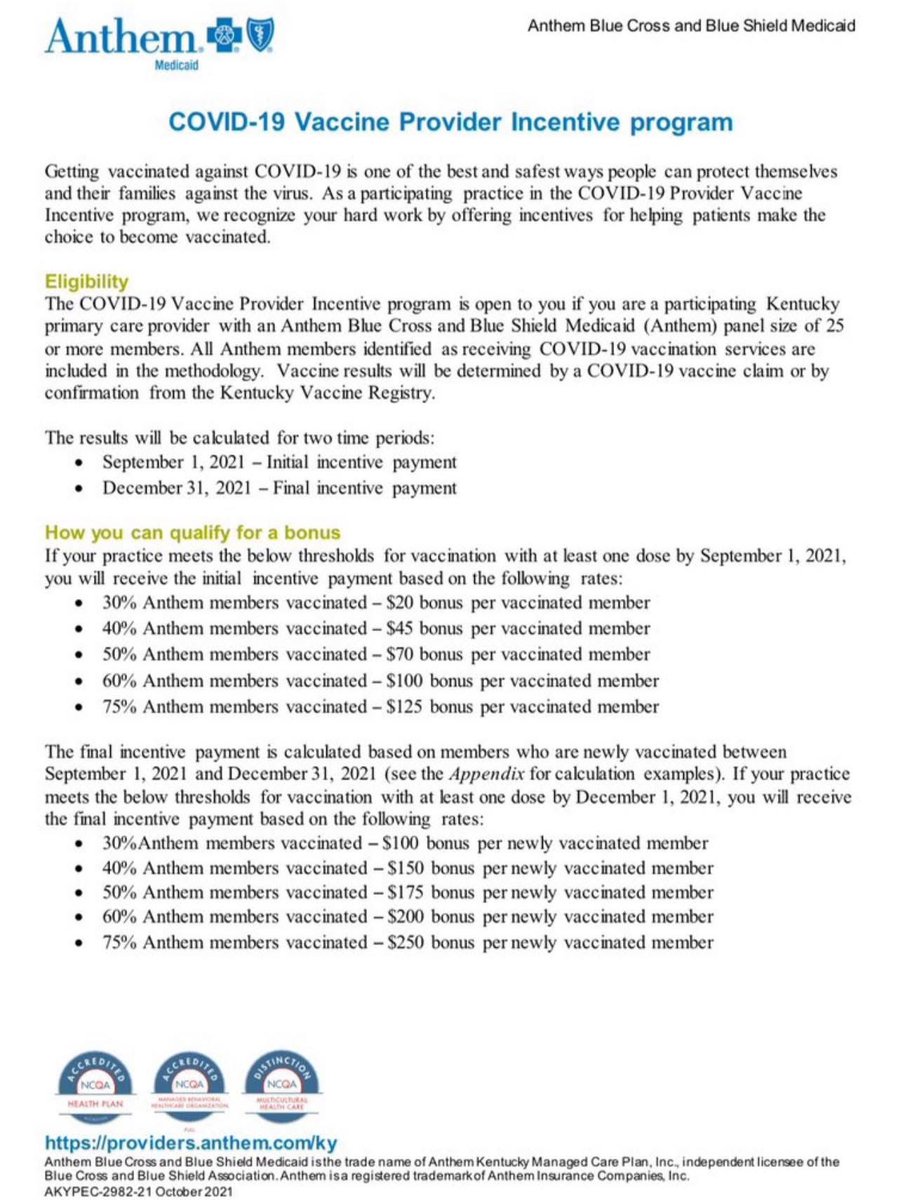 Anthem Medicaid

Anthem Blue Cross and Blue Shield Medicaid

COVID-19 Vaccine Provider Incentive program

Getting vaccinated against COVID-19 is one of the best and safest ways people can protect themselves and their families against the virus. As a participating practice in the COVID-19 Provider Vaccine Incentive program, we recognize your hard work by offering incentives for helping patients make the choice to become vaccinated.

Eligibility
The COVID-19 Vaccine Provider Incentive program is open to you if you are a participating Kentucky primary care provider with an Anthem Blue Cross and Blue Shield Medicaid (Anthem) panel size of 25 or more members. All Anthem members identified as receiving COVID-19 vaccination services are included in the methodology. Vaccine results will be determined by a COVID-19 vaccine claim or by confirmation from the Kentucky Vaccine Registry.

The results will be calculated for two time periods:
• September 1, 2021 – Initial incentive payment
• December 31, 2021 – Final incentive payment

How you can qualify for a bonus
If your practice meets the below thresholds for vaccination with at least one dose by September 1, 2021, you will receive the initial incentive payment based on the following rates:
• 30% Anthem members vaccinated – $20 bonus per vaccinated member
• 40% Anthem members vaccinated – $45 bonus per vaccinated member
• 50% Anthem members vaccinated – $70 bonus per vaccinated member
• 60% Anthem members vaccinated – $100 bonus per vaccinated member
• 75% Anthem members vaccinated – $125 bonus per vaccinated member

The final incentive payment is calculated based on members who are newly vaccinated between September 1, 2021 and December 31, 2021 (see the Appendix for calculation examples). If your practice meets the below thresholds for vaccination with at least one dose by December 1, 2021, you will receive the final incentive payment based on the following rates:
• 30%Anthem members vaccinated – $100 bonus per newly vaccinated member
• 40% Anthem members vaccinated – $150 bonus per newly vaccinated member
• 50% Anthem members vaccinated – $175 bonus per newly vaccinated member
• 60% Anthem members vaccinated – $200 bonus per newly vaccinated member
• 75% Anthem members vaccinated – $250 bonus per newly vaccinated member

ACCREDITED NCQA HEALTH PLAN
ACCREDITED NCQA MANAGED BEHAVIORAL HEALTHCARE ORGANIZATION
DISTINCTION NCQA MULTICULTURAL HEALTH CARE

https://providers.anthem.com/ky
Anthem Blue Cross and Blue Shield Medicaid is the trade name of Anthem Kentucky Managed Care Plan, Inc., independent licensee of the Blue Cross and Blue Shield Association. Anthem is a registered trademark of Anthem Insurance Companies, Inc.
AKYPEC-2982-21 October 2021